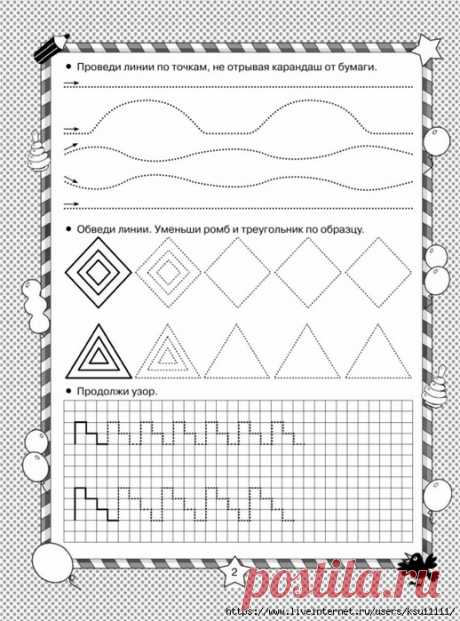 • Проведи линии по точкам, не отрывая карандаш от бумаги.

• Обведи линии. Уменьши ромб и треугольник по образцу.

• Продолжи узор.

2

postila.ru

https://www.liveinternet.ru/users/ksu11111/